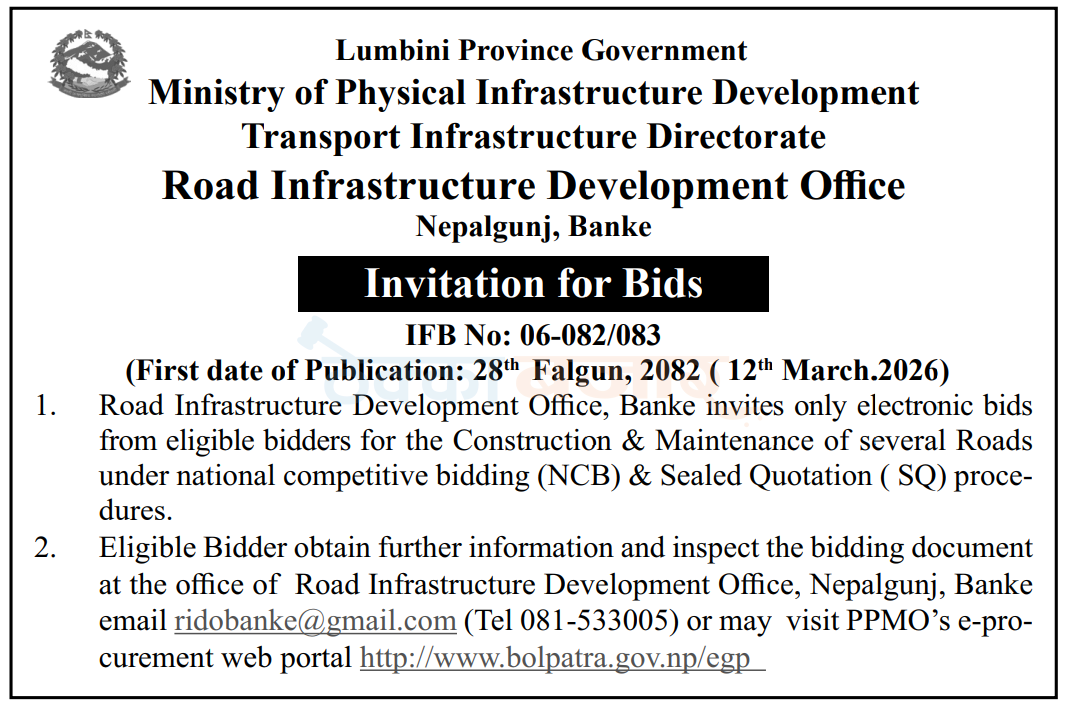 Lumbini Province Government
Ministry of Physical Infrastructure Development
Transport Infrastructure Directorate
Road Infrastructure Development Office
Nepalgunj, Banke

Invitation for Bids

IFB No: 06-082/083
(First date of Publication: 28$^{th}$ Falgun, 2082 ( 12$^{th}$ March.2026)

1. Road Infrastructure Development Office, Banke invites only electronic bids from eligible bidders for the Construction & Maintenance of several Roads under national competitive bidding (NCB) & Sealed Quotation ( SQ) procedures.

2. Eligible Bidder obtain further information and inspect the bidding document at the office of Road Infrastructure Development Office, Nepalgunj, Banke email ridobanke@gmail.com (Tel 081-533005) or may visit PPMO's e-procurement web portal http://www.bolpatra.gov.np/egp